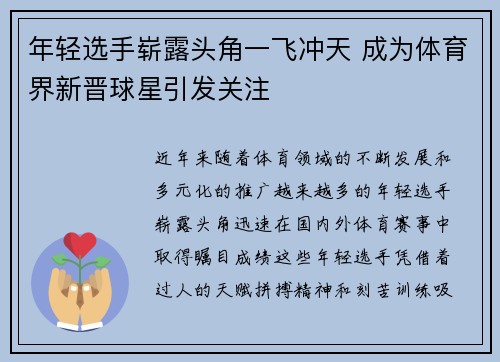 年轻选手崭露头角一飞冲天 成为体育界新晋球星引发关注

近年来随着体育领域的不断发展和多元化的推广越来越多的年轻选手崭露头角迅速在国内外体育赛事中取得瞩目成绩这些年轻选手凭借着过人的天赋拼搏精神和刻苦训练吸